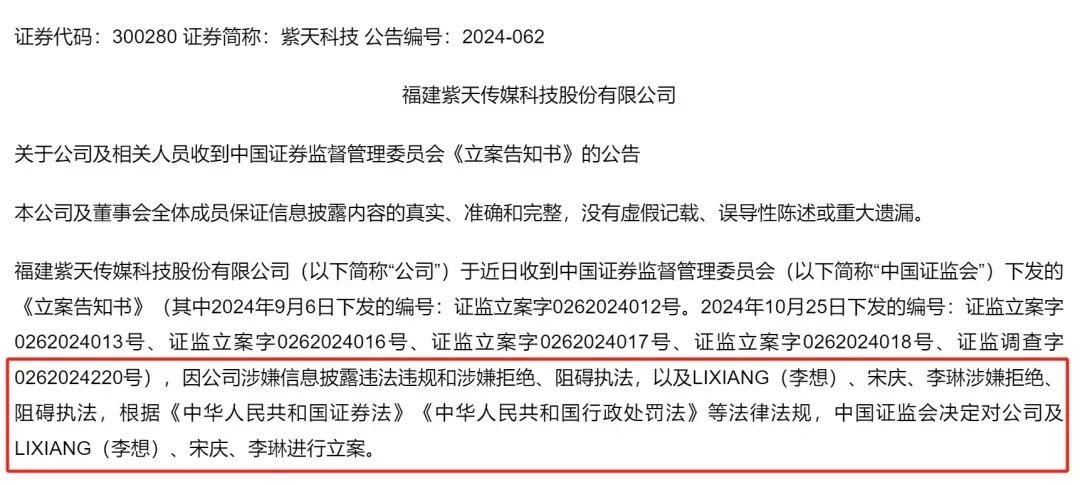 证券代码：300280 证券简称：紫天科技 公告编号：2024-062

福建紫天传媒科技股份有限公司

关于公司及相关人员收到中国证券监督管理委员会《立案告知书》的公告

本公司及董事会全体成员保证信息披露内容的真实、准确和完整，没有虚假记载、误导性陈述或重大遗漏。

福建紫天传媒科技股份有限公司（以下简称“公司”）于近日收到中国证券监督管理委员会（以下简称“中国证监会”）下发的《立案告知书》（其中2024年9月6日下发的编号：证监立案字0262024012号。2024年10月25日下发的编号：证监立案字0262024013号、证监立案字0262024016号、证监立案字0262024017号、证监立案字0262024018号、证监调查字0262024220号），因公司涉嫌信息披露违法违规和涉嫌拒绝、阻碍执法，以及LIXIANG（李想）、宋庆、李琳涉嫌拒绝、阻碍执法，根据《中华人民共和国证券法》《中华人民共和国行政处罚法》等法律法规，中国证监会决定对公司及LIXIANG（李想）、宋庆、李琳进行立案。